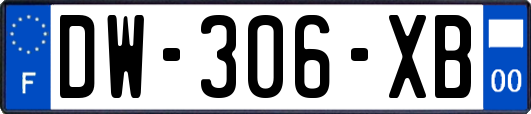 F
DW-306-XB
00